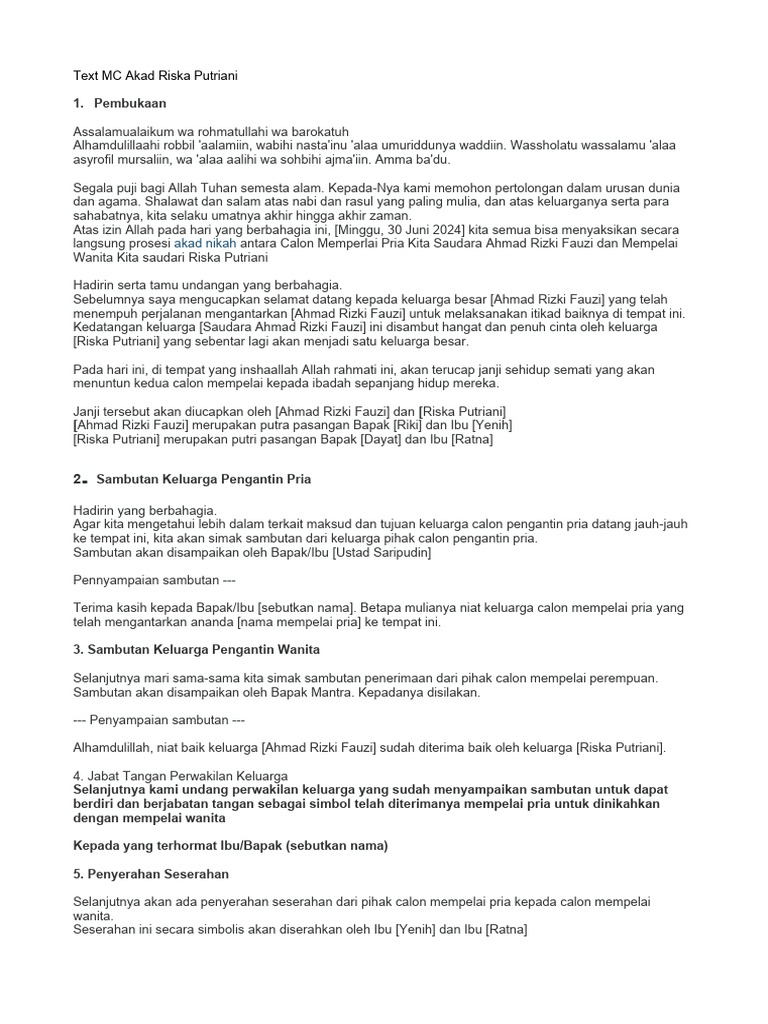 Text MC Akad Riska Putriani

1. Pembukaan

Assalamualaikum wa rohmatullahi wa barokatuh
Alhamdulillaahi robbil 'aalamiin, wabihi nasta'inu 'alaa umuriddunya waddiin. Wassholatu wassalamu 'alaa asyrofil mursaliin, wa 'alaa aalihi wa sohbihi ajma'iin. Amma ba'du.

Segala puji bagi Allah Tuhan semesta alam. Kepada-Nya kami memohon pertolongan dalam urusan dunia dan agama. Shalawat dan salam atas nabi dan rasul yang paling mulia, dan atas keluarganya serta para sahabatnya, kita selaku umatnya akhir hingga akhir zaman.
Atas izin Allah pada hari yang berbahagia ini, [Minggu, 30 Juni 2024] kita semua bisa menyaksikan secara langsung prosesi akad nikah antara Calon Memperlai Pria Kita Saudara Ahmad Rizki Fauzi dan Mempelai Wanita Kita saudari Riska Putriani

Hadirin serta tamu undangan yang berbahagia.
Sebelumnya saya mengucapkan selamat datang kepada keluarga besar [Ahmad Rizki Fauzi] yang telah menempuh perjalanan mengantarkan [Ahmad Rizki Fauzi] untuk melaksanakan itikad baiknya di tempat ini.
Kedatangan keluarga [Saudara Ahmad Rizki Fauzi] ini disambut hangat dan penuh cinta oleh keluarga [Riska Putriani] yang sebentar lagi akan menjadi satu keluarga besar.

Pada hari ini, di tempat yang inshaallah Allah rahmati ini, akan terucap janji sehidup semati yang akan menuntun kedua calon mempelai kepada ibadah sepanjang hidup mereka.

Janji tersebut akan diucapkan oleh [Ahmad Rizki Fauzi] dan [Riska Putriani]
[Ahmad Rizki Fauzi] merupakan putra pasangan Bapak [Riki] dan Ibu [Yenih]
[Riska Putriani] merupakan putri pasangan Bapak [Dayat] dan Ibu [Ratna]

2. Sambutan Keluarga Pengantin Pria

Hadirin yang berbahagia.
Agar kita mengetahui lebih dalam terkait maksud dan tujuan keluarga calon pengantin pria datang jauh-jauh ke tempat ini, kita akan simak sambutan dari keluarga pihak calon pengantin pria.
Sambutan akan disampaikan oleh Bapak/Ibu [Ustad Saripudin]

Pennyampaian sambutan ---

Terima kasih kepada Bapak/Ibu [sebutkan nama]. Betapa mulianya niat keluarga calon mempelai pria yang telah mengantarkan ananda [nama mempelai pria] ke tempat ini.

3. Sambutan Keluarga Pengantin Wanita

Selanjutnya mari sama-sama kita simak sambutan penerimaan dari pihak calon mempelai perempuan.
Sambutan akan disampaikan oleh Bapak Mantra. Kepadanya disilakan.

--- Penyampaian sambutan ---

Alhamdulillah, niat baik keluarga [Ahmad Rizki Fauzi] sudah diterima baik oleh keluarga [Riska Putriani].

4. Jabat Tangan Perwakilan Keluarga
Selanjutnya kami undang perwakilan keluarga yang sudah menyampaikan sambutan untuk dapat berdiri dan berjabatan tangan sebagai simbol telah diterimanya mempelai pria untuk dinikahkan dengan mempelai wanita

Kepada yang terhormat Ibu/Bapak (sebutkan nama)

5. Penyerahan Seserahan

Selanjutnya akan ada penyerahan seserahan dari pihak calon mempelai pria kepada calon mempelai wanita.
Seserahan ini secara simbolis akan diserahkan oleh Ibu [Yenih] dan Ibu [Ratna]